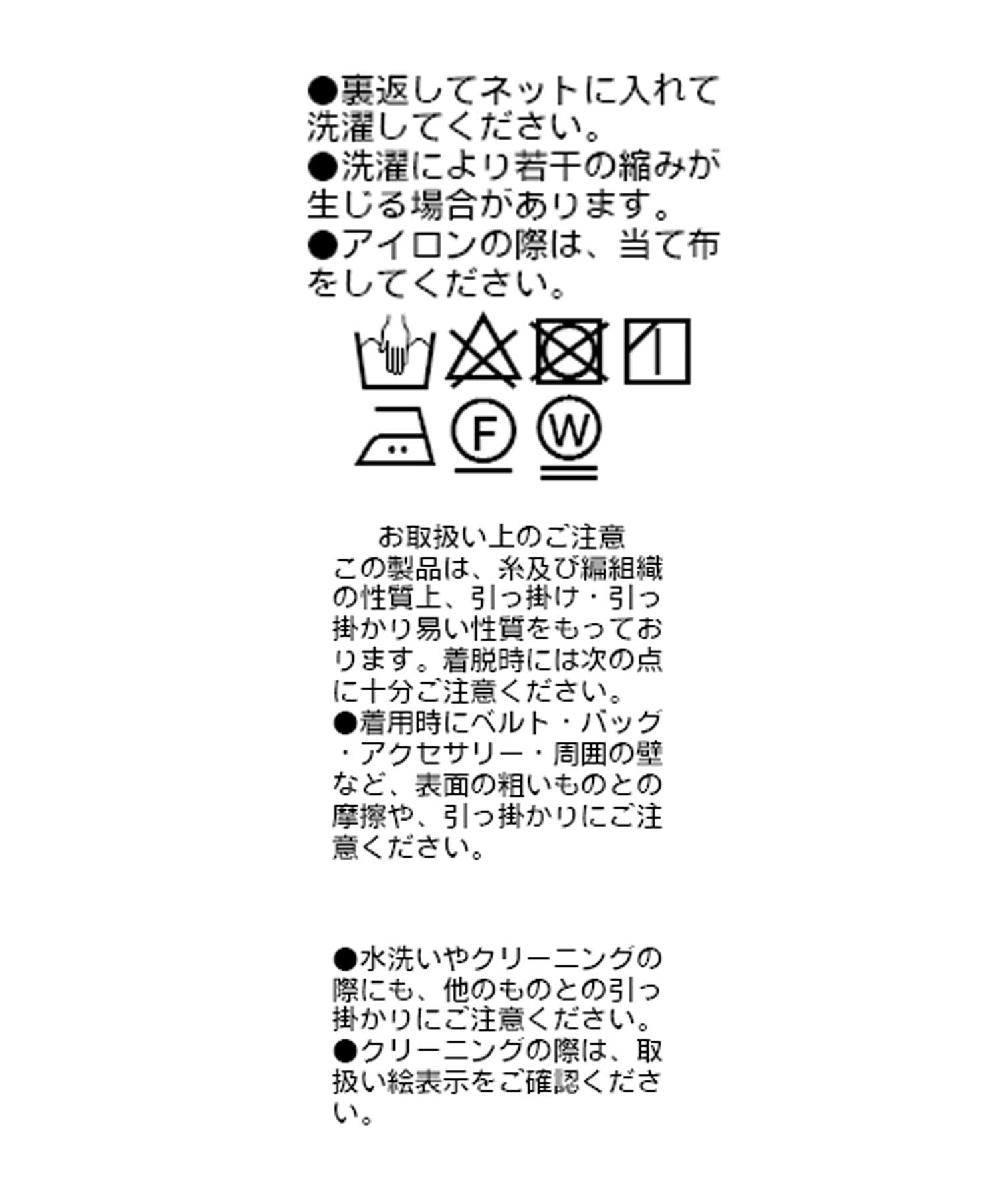 ●裏返してネットに入れて洗濯してください。
●洗濯により若干の縮みが生じる場合があります。
●アイロンの際は、当て布をしてください。

F W

お取扱い上のご注意
この製品は、糸及び編組織の性質上、引っ掛け・引っ掛かり易い性質をもっております。着脱時には次の点に十分ご注意ください。
●着用時にベルト・バッグ・アクセサリー・周囲の壁など、表面の粗いものとの摩擦や、引っ掛かりにご注意ください。

●水洗いやクリーニングの際にも、他のものとの引っ掛かりにご注意ください。
●クリーニングの際は、取扱い絵表示をご確認ください。